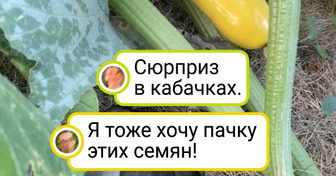 Сюрприз в кабачках.

Я тоже хочу пачку этих семян!